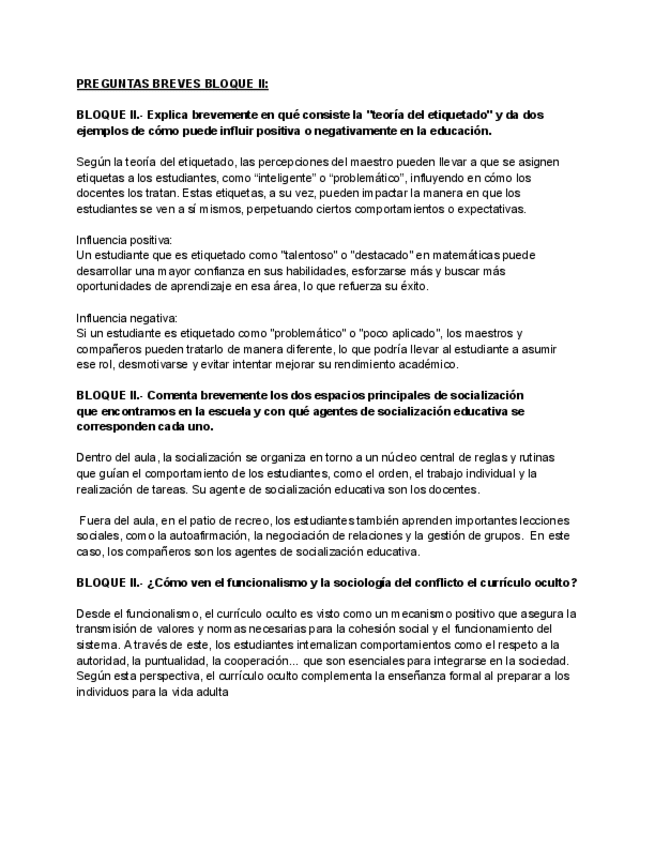 PREGUNTAS BREVES BLOQUE II:

BLOQUE II.- Explica brevemente en qué consiste la "teoría del etiquetado" y da dos ejemplos de cómo puede influir positiva o negativamente en la educación.

Según la teoría del etiquetado, las percepciones del maestro pueden llevar a que se asignen etiquetas a los estudiantes, como "inteligente" o "problemático", influyendo en cómo los docentes los tratan. Estas etiquetas, a su vez, pueden impactar la manera en que los estudiantes se ven a sí mismos, perpetuando ciertos comportamientos o expectativas.

Influencia positiva:
Un estudiante que es etiquetado como "talentoso" o "destacado" en matemáticas puede desarrollar una mayor confianza en sus habilidades, esforzarse más y buscar más oportunidades de aprendizaje en esa área, lo que refuerza su éxito.

Influencia negativa:
Si un estudiante es etiquetado como "problemático" o "poco aplicado", los maestros y compañeros pueden tratarlo de manera diferente, lo que podría llevar al estudiante a asumir ese rol, desmotivarse y evitar intentar mejorar su rendimiento académico.

BLOQUE II.- Comenta brevemente los dos espacios principales de socialización que encontramos en la escuela y con qué agentes de socialización educativa se corresponden cada uno.

Dentro del aula, la socialización se organiza en torno a un núcleo central de reglas y rutinas que guían el comportamiento de los estudiantes, como el orden, el trabajo individual y la realización de tareas. Su agente de socialización educativa son los docentes.

Fuera del aula, en el patio de recreo, los estudiantes también aprenden importantes lecciones sociales, como la autoafirmación, la negociación de relaciones y la gestión de grupos. En este caso, los compañeros son los agentes de socialización educativa.

BLOQUE II.- ¿Cómo ven el funcionalismo y la sociología del conflicto el currículo oculto?

Desde el funcionalismo, el currículo oculto es visto como un mecanismo positivo que asegura la transmisión de valores y normas necesarias para la cohesión social y el funcionamiento del sistema. A través de este, los estudiantes internalizan comportamientos como el respeto a la autoridad, la puntualidad, la cooperación... que son esenciales para integrarse en la sociedad. Según esta perspectiva, el currículo oculto complementa la enseñanza formal al preparar a los individuos para la vida adulta